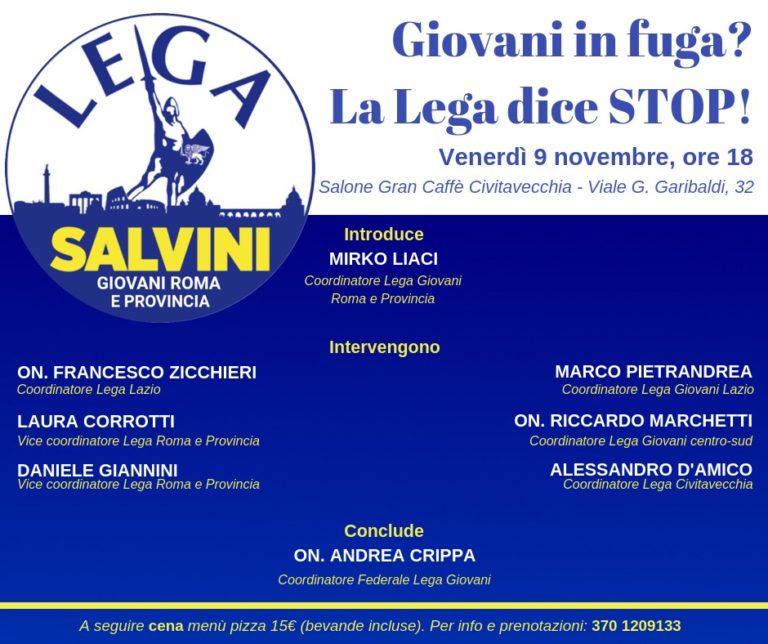 LEGA
SALVINI
GIOVANI ROMA E PROVINCIA

Giovani in fuga?
La Lega dice STOP!

Venerdì 9 novembre, ore 18
Salone Gran Caffè Civitavecchia - Viale G. Garibaldi, 32

Introduce
MIRKO LIACI
Coordinatore Lega Giovani Roma e Provincia

Intervengono

ON. FRANCESCO ZICCHIERI
Coordinatore Lega Lazio

LAURA CORROTTI
Vice coordinatore Lega Roma e Provincia

DANIELE GIANNINI
Vice coordinatore Lega Roma e Provincia

MARCO PIETRANDREA
Coordinatore Lega Giovani Lazio

ON. RICCARDO MARCHETTI
Coordinatore Lega Giovani centro-sud

ALESSANDRO D'AMICO
Coordinatore Lega Civitavecchia

Conclude
ON. ANDREA CRIPPA
Coordinatore Federale Lega Giovani

A seguire cena menù pizza 15€ (bevande incluse). Per info e prenotazioni: 370 1209133